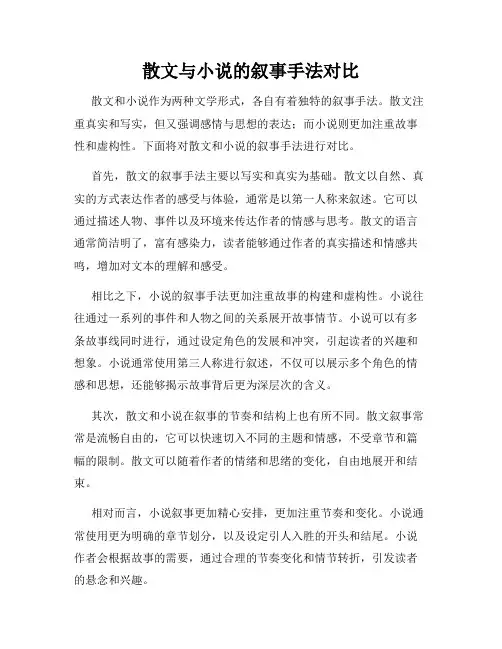 散文与小说的叙事手法对比

散文和小说作为两种文学形式，各自有着独特的叙事手法。散文注重真实和写实，但又强调感情与思想的表达；而小说则更加注重故事性和虚构性。下面将对散文和小说的叙事手法进行对比。

首先，散文的叙事手法主要以写实和真实为基础。散文以自然、真实的方式表达作者的感受与体验，通常是以第一人称来叙述。它可以通过描述人物、事件以及环境来传达作者的情感与思考。散文的语言通常简洁明了，富有感染力，读者能够通过作者的真实描述和情感共鸣，增加对文本的理解和感受。

相比之下，小说的叙事手法更加注重故事的构建和虚构性。小说往往通过一系列的事件和人物之间的关系展开故事情节。小说可以有多条故事线同时进行，通过设定角色的发展和冲突，引起读者的兴趣和想象。小说通常使用第三人称进行叙述，不仅可以展示多个角色的情感和思想，还能够揭示故事背后更为深层次的含义。

其次，散文和小说在叙事的节奏和结构上也有所不同。散文叙事常常是流畅自由的，它可以快速切入不同的主题和情感，不受章节和篇幅的限制。散文可以随着作者的情绪和思绪的变化，自由地展开和结束。

相对而言，小说叙事更加精心安排，更加注重节奏和变化。小说通常使用更为明确的章节划分，以及设定引人入胜的开头和结尾。小说作者会根据故事的需要，通过合理的节奏变化和情节转折，引发读者的悬念和兴趣。